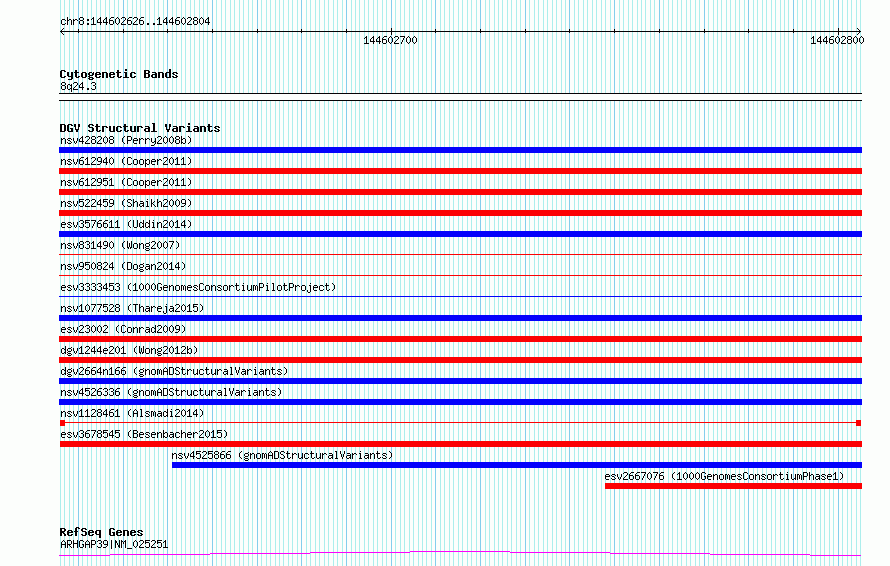 chr8:144602626..144602804

144602700

144602800

Cytogenetic Bands
8q24.3

DGV Structural Variants
nsv428208 (Perry2008b)
nsv612940 (Cooper2011)
nsv612951 (Cooper2011)
nsv522459 (Shaikh2009)
esv3576611 (Uddin2014)
nsv831490 (Wong2007)
nsv950824 (Dogan2014)
esv3333453 (1000GenomesConsortiumPilotProject)
nsv1077528 (Thareja2015)
esv23002 (Conrad2009)
dgv1244e201 (Wong2012b)
dgv2664n166 (gnomADStructuralVariants)
nsv4526336 (gnomADStructuralVariants)
nsv1128461 (Alsmadi2014)
esv3678545 (Besenbacher2015)
nsv4525866 (gnomADStructuralVariants)
esv2667076 (1000GenomesConsortiumPhase1)

RefSeq Genes
ARHGAP39|NM_025251